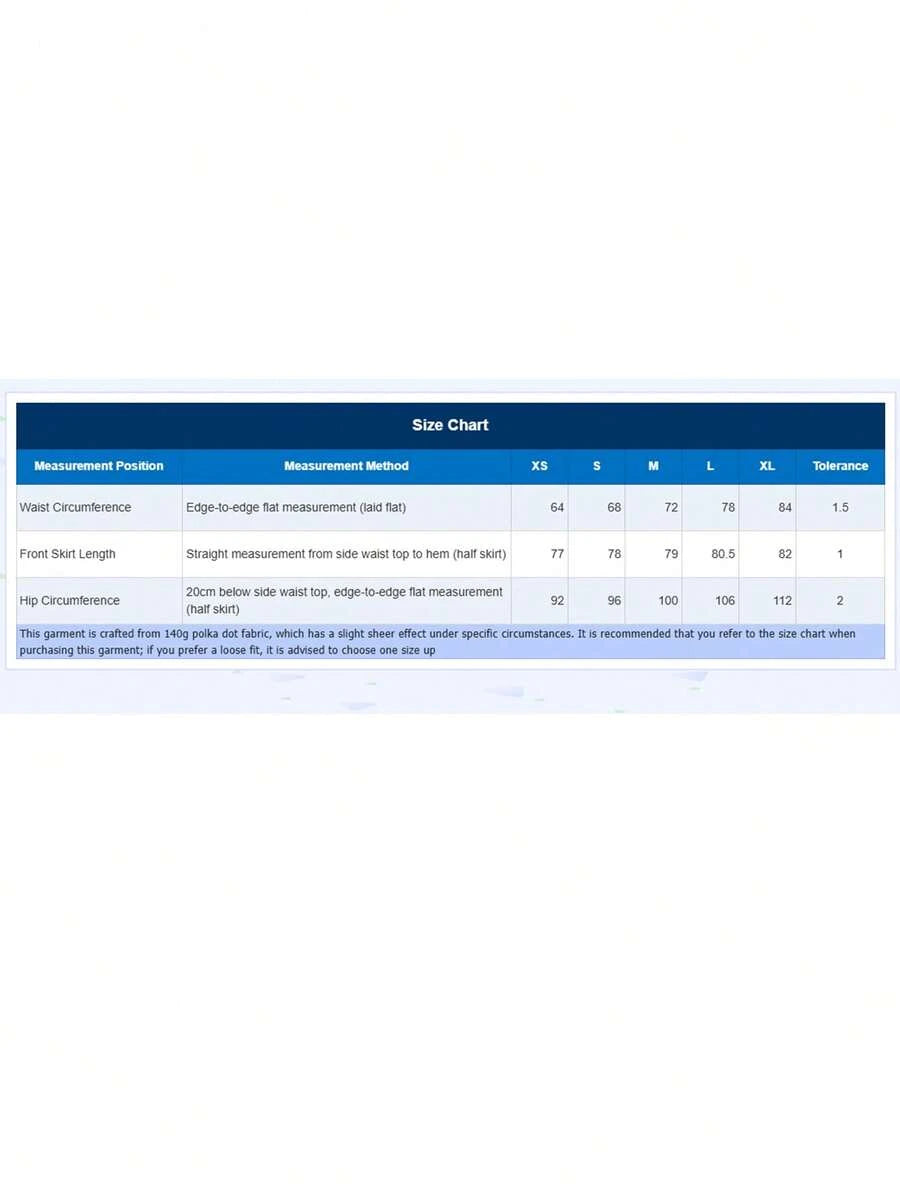 Size Chart

| Measurement Position | Measurement Method | XS | S | M | L | XL | Tolerance |
|---|---|---|---|---|---|---|---|
| Waist Circumference | Edge-to-edge flat measurement (laid flat) | 64 | 68 | 72 | 78 | 84 | 1.5 |
| Front Skirt Length | Straight measurement from side waist top to hem (half skirt) | 77 | 78 | 79 | 80.5 | 82 | 1 |
| Hip Circumference | 20cm below side waist top, edge-to-edge flat measurement (half skirt) | 92 | 96 | 100 | 106 | 112 | 2 |

This garment is crafted from 140g polka dot fabric, which has a slight sheer effect under specific circumstances. It is recommended that you refer to the size chart when purchasing this garment; if you prefer a loose fit, it is advised to choose one size up